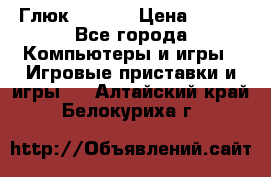 Глюк Цена Все города Компьютеры и игры Игровые приставки и игры Алтайский край Белокуриха г

http://Объявлений.сайт